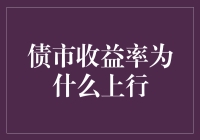 债市收益率为什么上行